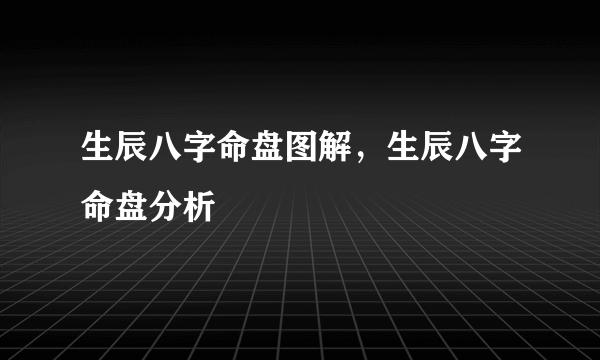 生辰八字命盘图解，生辰八字命盘分析